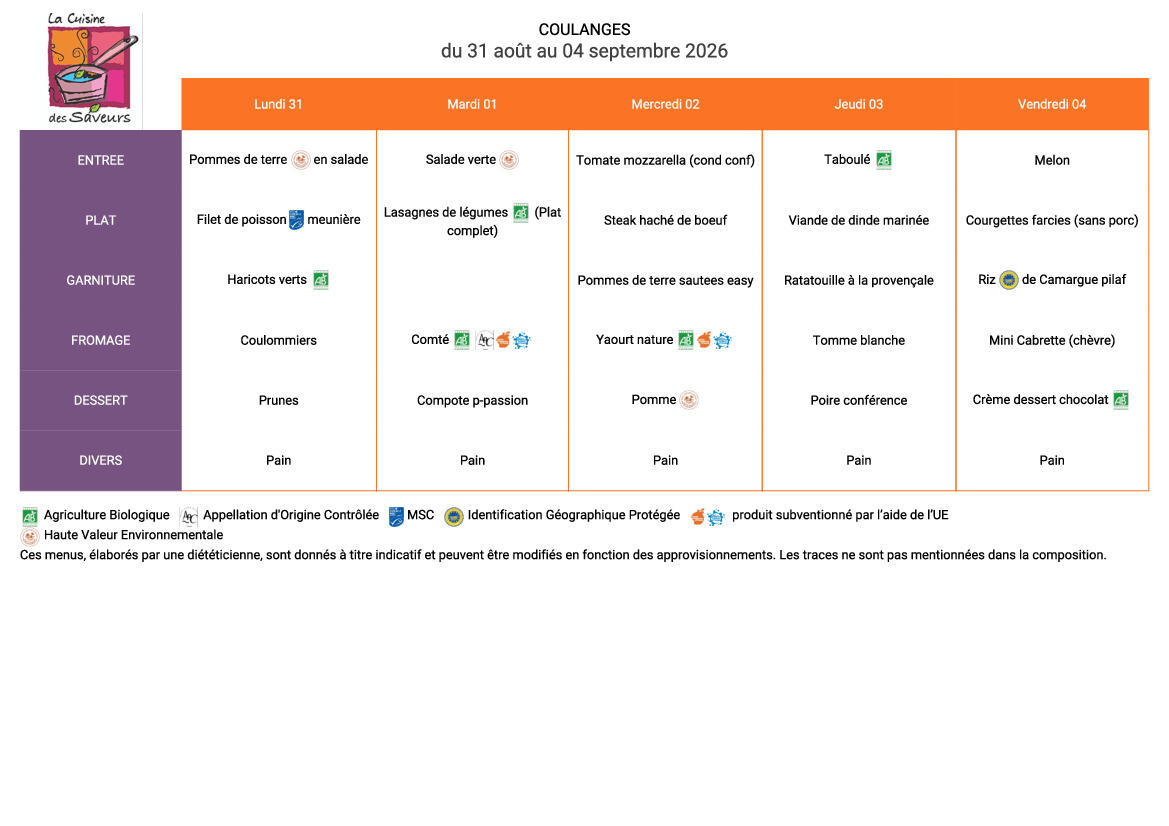 La Cuisine des Saveurs

COULANGES
du 31 août au 04 septembre 2026

| | Lundi 31 | Mardi 01 | Mercredi 02 | Jeudi 03 | Vendredi 04 |
|---|---|---|---|---|---|
| ENTREE | Pommes de terre en salade | Salade verte | Tomate mozzarella (cond conf) | Taboulé | Melon |
| PLAT | Filet de poisson meunière | Lasagnes de légumes (Plat complet) | Steak haché de boeuf | Viande de dinde marinée | Courgettes farcies (sans porc) |
| GARNITURE | Haricots verts | | Pommes de terre sautees easy | Ratatouille à la provençale | Riz de Camargue pilaf |
| FROMAGE | Coulommiers | Comté | Yaourt nature | Tomme blanche | Mini Cabrette (chèvre) |
| DESSERT | Prunes | Compote p-passion | Pomme | Poire conférence | Crème dessert chocolat |
| DIVERS | Pain | Pain | Pain | Pain | Pain |

Agriculture Biologique Appellation d'Origine Contrôlée MSC Identification Géographique Protégée produit subventionné par l'aide de l'UE
Haute Valeur Environnementale
Ces menus, élaborés par une diététicienne, sont donnés à titre indicatif et peuvent être modifiés en fonction des approvisionnements. Les traces ne sont pas mentionnées dans la composition.